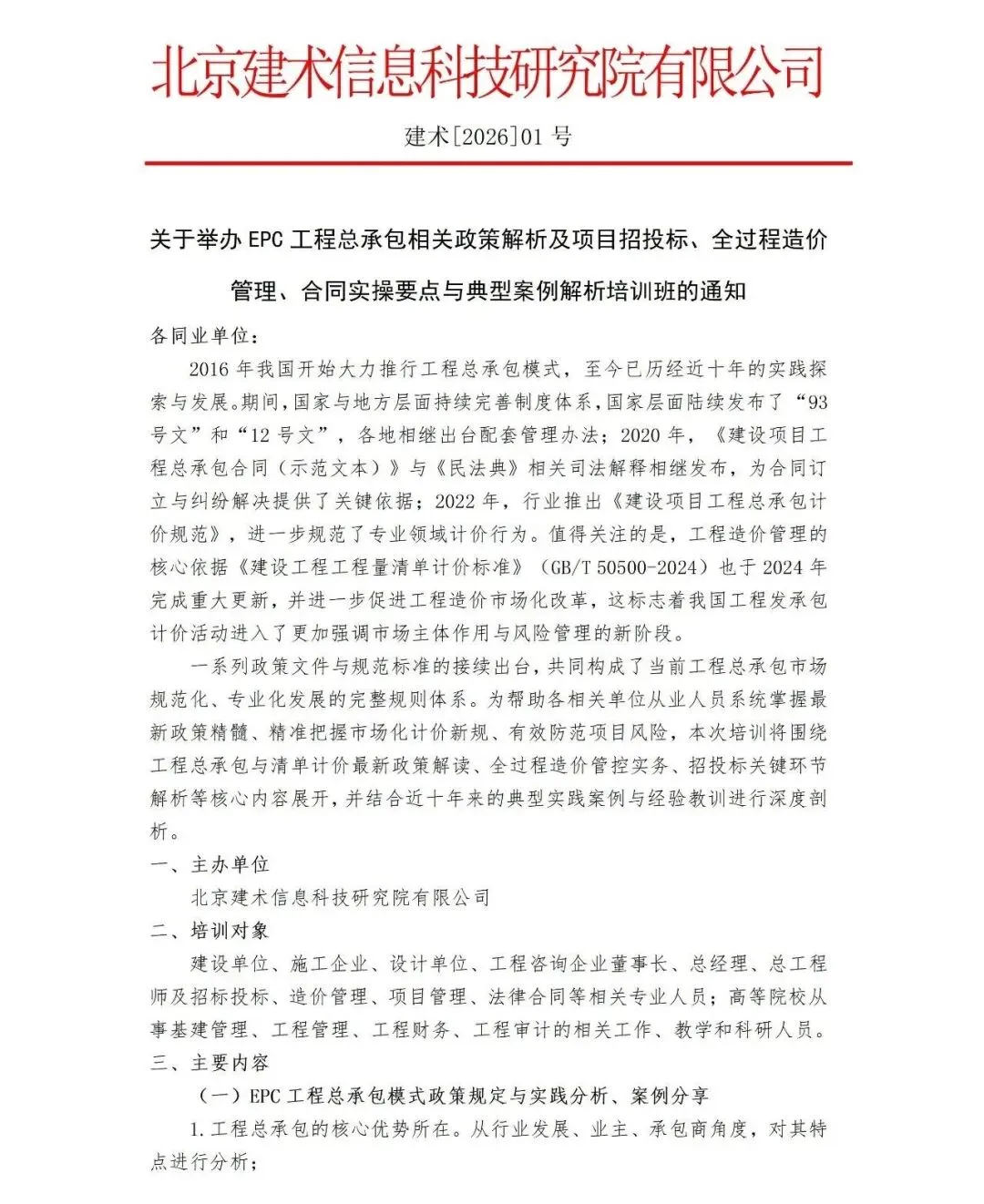 北京建术信息科技研究院有限公司

建术[2026]01 号

关于举办 EPC 工程总承包相关政策解析及项目招投标、全过程造价管理、合同实操要点与典型案例解析培训班的通知

各同业单位：

2016 年我国开始大力推行工程总承包模式，至今已历经近十年的实践探索与发展。期间，国家与地方层面持续完善制度体系，国家层面陆续发布了“93 号文”和“12 号文”，各地相继出台配套管理办法；2020 年，《建设项目工程总承包合同（示范文本）》与《民法典》相关司法解释相继发布，为合同订立与纠纷解决提供了关键依据；2022 年，行业推出《建设项目工程总承包计价规范》，进一步规范了专业领域计价行为。值得关注的是，工程造价管理的核心依据《建设工程工程量清单计价标准》（GB/T 50500-2024）也于 2024 年完成重大更新，并进一步促进工程造价市场化改革，这标志着我国工程发承包计价活动进入了更加强调市场主体作用与风险管理的新阶段。

一系列政策文件与规范标准的接续出台，共同构成了当前工程总承包市场规范化、专业化发展的完整规则体系。为帮助各相关单位从业人员系统掌握最新政策精髓、精准把握市场化计价新规、有效防范项目风险，本次培训将围绕工程总承包与清单计价最新政策解读、全过程造价管控实务、招投标关键环节解析等核心内容展开，并结合近十年来的典型实践案例与经验教训进行深度剖析。

一、主办单位

北京建术信息科技研究院有限公司

二、培训对象

建设单位、施工企业、设计单位、工程咨询企业董事长、总经理、总工程师及招标投标、造价管理、项目管理、法律合同等相关专业人员；高等院校从事基建管理、工程管理、工程财务、工程审计的相关工作、教学和科研人员。

三、主要内容

（一）EPC 工程总承包模式政策规定与实践分析、案例分享

1.工程总承包的核心优势所在。从行业发展、业主、承包商角度，对其特点进行分析；